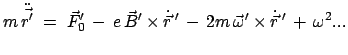 $m\ddot{\vec{r'}} = \vec{F}_0' - e\vec{B}' \times \dot{\vec{r}}' - 2m\vec{\omega}' \times \dot{\vec{r}}' + \omega^2...$